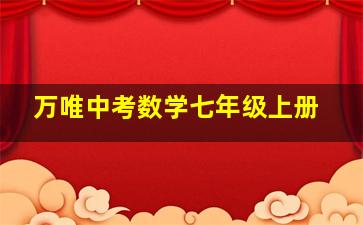 万唯中考数学七年级上册